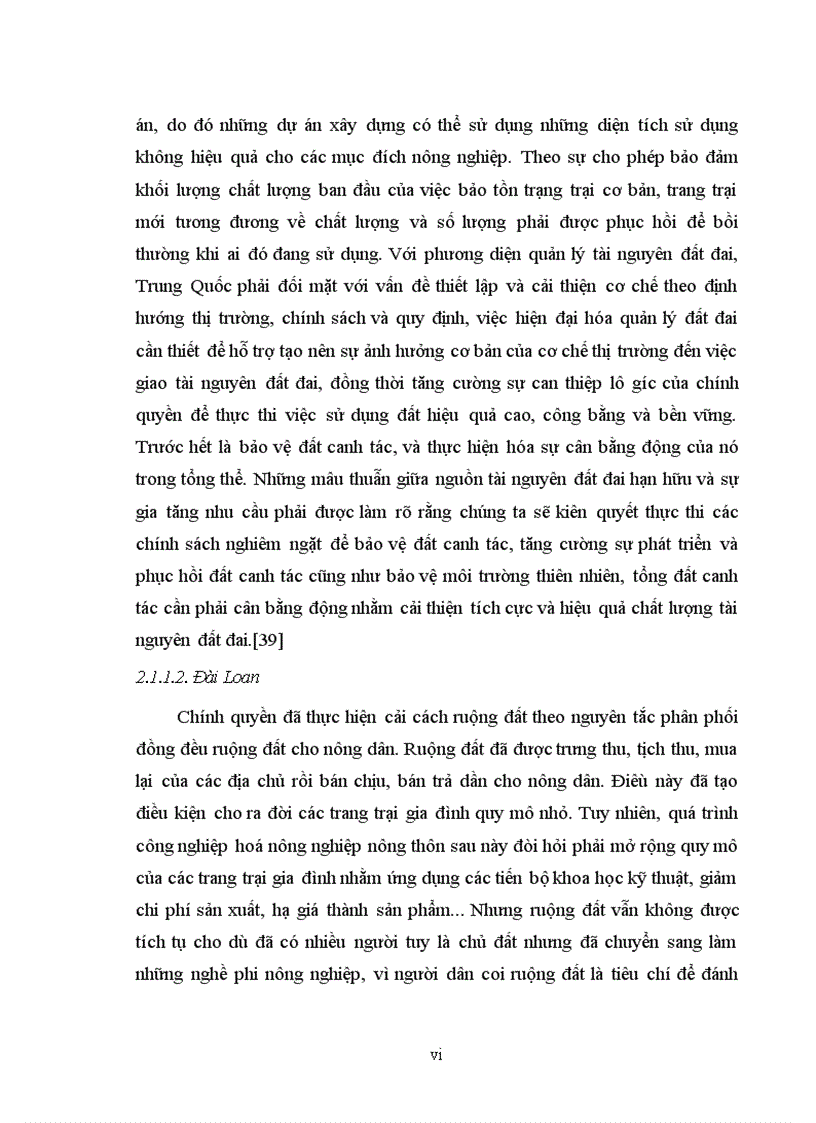 án, do đó những dự án xây dựng có thể sử dụng những diện tích sử dụng không hiệu quả cho các mục đích nông nghiệp. Theo sự cho phép bảo đảm khối lượng chất lượng ban đầu của việc bảo tồn trạng trại cơ bản, trang trại mới tương đương về chất lượng và số lượng phải được phục hồi để bồi thường khi ai đó đang sử dụng. Với phương diện quản lý tài nguyên đất đai, Trung Quốc phải đối mặt với vấn đề thiết lập và cải thiện cơ chế theo định hướng thị trường, chính sách và quy định, việc hiện đại hóa quản lý đất đai cần thiết để hỗ trợ tạo nên sự ảnh hưởng cơ bản của cơ chế thị trường đến việc giao tài nguyên đất đai, đồng thời tăng cường sự can thiệp lô gíc của chính quyền để thực thi việc sử dụng đất hiệu quả cao, công bằng và bền vững. Trước hết là bảo vệ đất canh tác, và thực hiện hóa sự cân bằng động của nó trong tổng thể. Những mâu thuẫn giữa nguồn tài nguyên đất đai hạn hữu và sự gia tăng nhu cầu phải được làm rõ rằng chúng ta sẽ kiên quyết thực thi các chính sách nghiêm ngặt để bảo vệ đất canh tác, tăng cường sự phát triển và phục hồi đất canh tác cũng như bảo vệ môi trường thiên nhiên, tổng đất canh tác cần phải cân bằng động nhằm cải thiện tích cực và hiệu quả chất lượng tài nguyên đất đai.[39]

2.1.1.2. Đài Loan

Chính quyền đã thực hiện cải cách ruộng đất theo nguyên tắc phân phối đồng đều ruộng đất cho nông dân. Ruộng đất đã được trưng thu, tịch thu, mua lại của các địa chủ rồi bán chịu, bán trả dần cho nông dân. Điều này đã tạo điều kiện cho ra đời các trang trại gia đình quy mô nhỏ. Tuy nhiên, quá trình công nghiệp hoá nông nghiệp nông thôn sau này đòi hỏi phải mở rộng quy mô của các trang trại gia đình nhằm ứng dụng các tiến bộ khoa học kỹ thuật, giảm chi phí sản xuất, hạ giá thành sản phẩm... Nhưng ruộng đất vẫn không được tích tụ cho dù đã có nhiều người tuy là chủ đất nhưng đã chuyển sang làm những nghề phi nông nghiệp, vì người dân coi ruộng đất là tiêu chí để đánh

vi